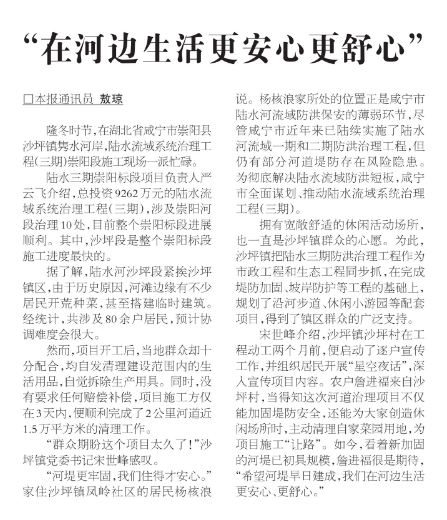 “在河边生活更安心更舒心”

□本报通讯员 敖琼

隆冬时节，在湖北省咸宁市崇阳县沙坪镇隽水河岸，陆水流域系统治理工程（三期）崇阳段施工现场一派忙碌。

陆水三期崇阳标段项目负责人严云飞介绍，总投资9262万元的陆水流域系统治理工程（三期），涉及崇阳河段治理10处，目前整个崇阳标段进展顺利。其中，沙坪段是整个崇阳标段施工进度最快的。

据了解，陆水河沙坪段紧挨沙坪镇区，由于历史原因，河滩边缘有不少居民开荒种菜，甚至搭建临时建筑。经统计，共涉及80余户居民，预计协调难度会很大。

然而，项目开工后，当地群众却十分配合，均自发清理建设范围内的生活用品，自觉拆除生产用具。同时，没有要求任何赔偿补偿，项目施工方仅在3天内，便顺利完成了2公里河道近1.5万平方米的清理工作。

“群众期盼这个项目太久了！”沙坪镇党委书记宋世峰感叹。

“河堤更牢固，我们住得才安心。”家住沙坪镇凤岭社区的居民杨核浪说。杨核浪家所处的位置正是咸宁市陆水河流域防洪保安的薄弱环节，尽管咸宁市近年来已陆续实施了陆水河流域一期和二期防洪治理工程，但仍有部分河道堤防存在风险隐患。为彻底解决陆水流域防洪短板，咸宁市全面谋划、推动陆水流域系统治理工程（三期）。

拥有宽敞舒适的休闲活动场所，也一直是沙坪镇群众的心愿。为此，沙坪镇把陆水三期防洪治理工程作为市政工程和生态工程同步抓，在完成堤防加固、坡岸防护等工程的基础上，规划了沿河步道、休闲小游园等配套项目，得到了镇区群众的广泛支持。

宋世峰介绍，沙坪镇沙坪村在工程动工两个月前，便启动了逐户宣传工作，并组织居民开展“星空夜话”，深入宣传项目内容。农户詹进福来自沙坪村，当得知这次河道治理项目不仅能加固堤防安全，还能为大家创造休闲场所时，主动清理自家菜园用地，为项目施工“让路”。如今，看着新加固的河堤已初具规模，詹进福很是期待，“希望河堤早日建成，我们在河边生活更安心、更舒心。”